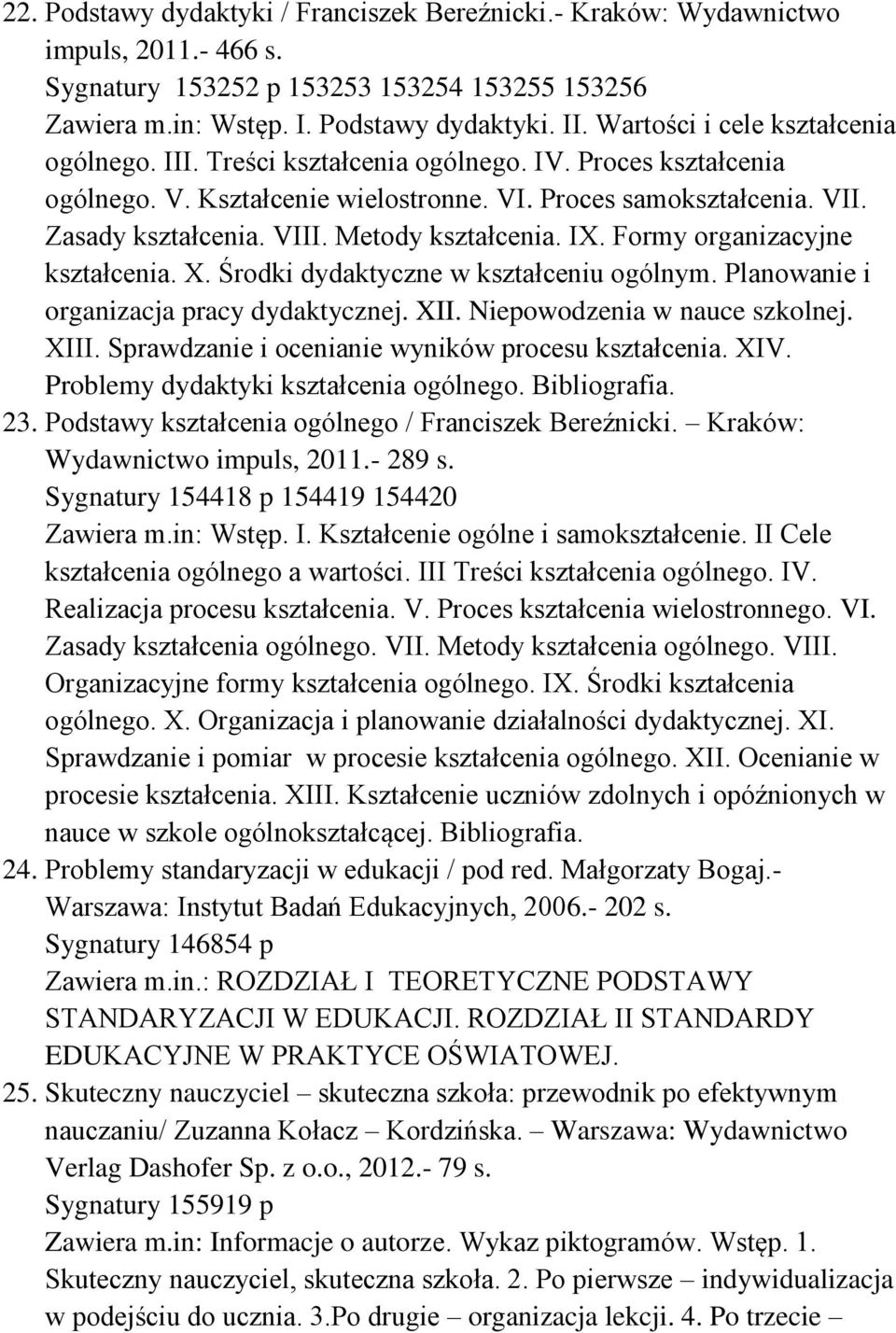 22. Podstawy dydaktyki / Franciszek Bereźnicki.- Kraków: Wydawnictwo impuls, 2011.- 466 s.
Sygnatury 153252 p 153253 153254 153255 153256
Zawiera m.in: Wstęp. I. Podstawy dydaktyki. II. Wartości i cele kształcenia ogólnego. III. Treści kształcenia ogólnego. IV. Proces kształcenia ogólnego. V. Kształcenie wielostronne. VI. Proces samokształcenia. VII. Zasady kształcenia. VIII. Metody kształcenia. IX. Formy organizacyjne kształcenia. X. Środki dydaktyczne w kształceniu ogólnym. Planowanie i organizacja pracy dydaktycznej. XII. Niepowodzenia w nauce szkolnej. XIII. Sprawdzanie i ocenianie wyników procesu kształcenia. XIV. Problemy dydaktyki kształcenia ogólnego. Bibliografia.
23. Podstawy kształcenia ogólnego / Franciszek Bereźnicki. – Kraków: Wydawnictwo impuls, 2011.- 289 s.
Sygnatury 154418 p 154419 154420
Zawiera m.in: Wstęp. I. Kształcenie ogólne i samokształcenie. II Cele kształcenia ogólnego a wartości. III Treści kształcenia ogólnego. IV. Realizacja procesu kształcenia. V. Proces kształcenia wielostronnego. VI. Zasady kształcenia ogólnego. VII. Metody kształcenia ogólnego. VIII. Organizacyjne formy kształcenia ogólnego. IX. Środki kształcenia ogólnego. X. Organizacja i planowanie działalności dydaktycznej. XI. Sprawdzanie i pomiar w procesie kształcenia ogólnego. XII. Ocenianie w procesie kształcenia. XIII. Kształcenie uczniów zdolnych i opóźnionych w nauce w szkole ogólnokształcącej. Bibliografia.
24. Problemy standaryzacji w edukacji / pod red. Małgorzaty Bogaj.- Warszawa: Instytut Badań Edukacyjnych, 2006.- 202 s.
Sygnatury 146854 p
Zawiera m.in.: ROZDZIAŁ I TEORETYCZNE PODSTAWY STANDARYZACJI W EDUKACJI. ROZDZIAŁ II STANDARDY EDUKACYJNE W PRAKTYCE OŚWIATOWEJ.
25. Skuteczny nauczyciel – skuteczna szkoła: przewodnik po efektywnym nauczaniu/ Zuzanna Kołacz – Kordzińska. – Warszawa: Wydawnictwo Verlag Dashofer Sp. z o.o., 2012.- 79 s.
Sygnatury 155919 p
Zawiera m.in: Informacje o autorze. Wykaz piktogramów. Wstęp. 1. Skuteczny nauczyciel, skuteczna szkoła. 2. Po pierwsze – indywidualizacja w podejściu do ucznia. 3.Po drugie – organizacja lekcji. 4. Po trzecie –